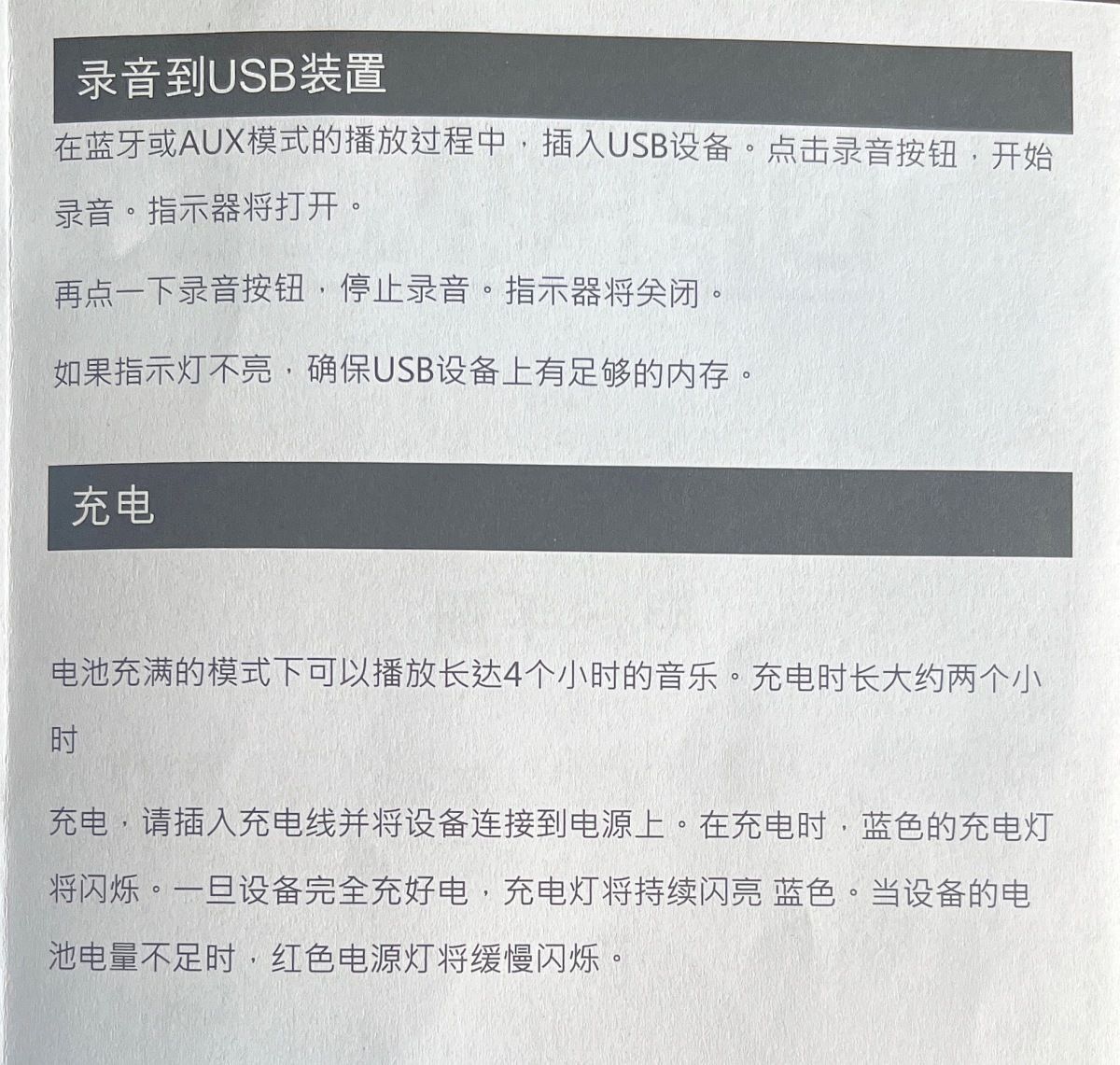 录音到USB装置

在蓝牙或AUX模式的播放过程中，插入USB设备。点击录音按钮，开始录音。指示器将打开。

再点一下录音按钮，停止录音。指示器将关闭。

如果指示灯不亮，确保USB设备上有足够的内存。

充电

电池充满的模式下可以播放长达4个小时的音乐。充电时长大约两个小时

充电，请插入充电线并将设备连接到电源上。在充电时，蓝色的充电灯将闪烁。一旦设备完全充好电，充电灯将持续闪亮 蓝色。当设备的电池电量不足时，红色电源灯将缓慢闪烁。